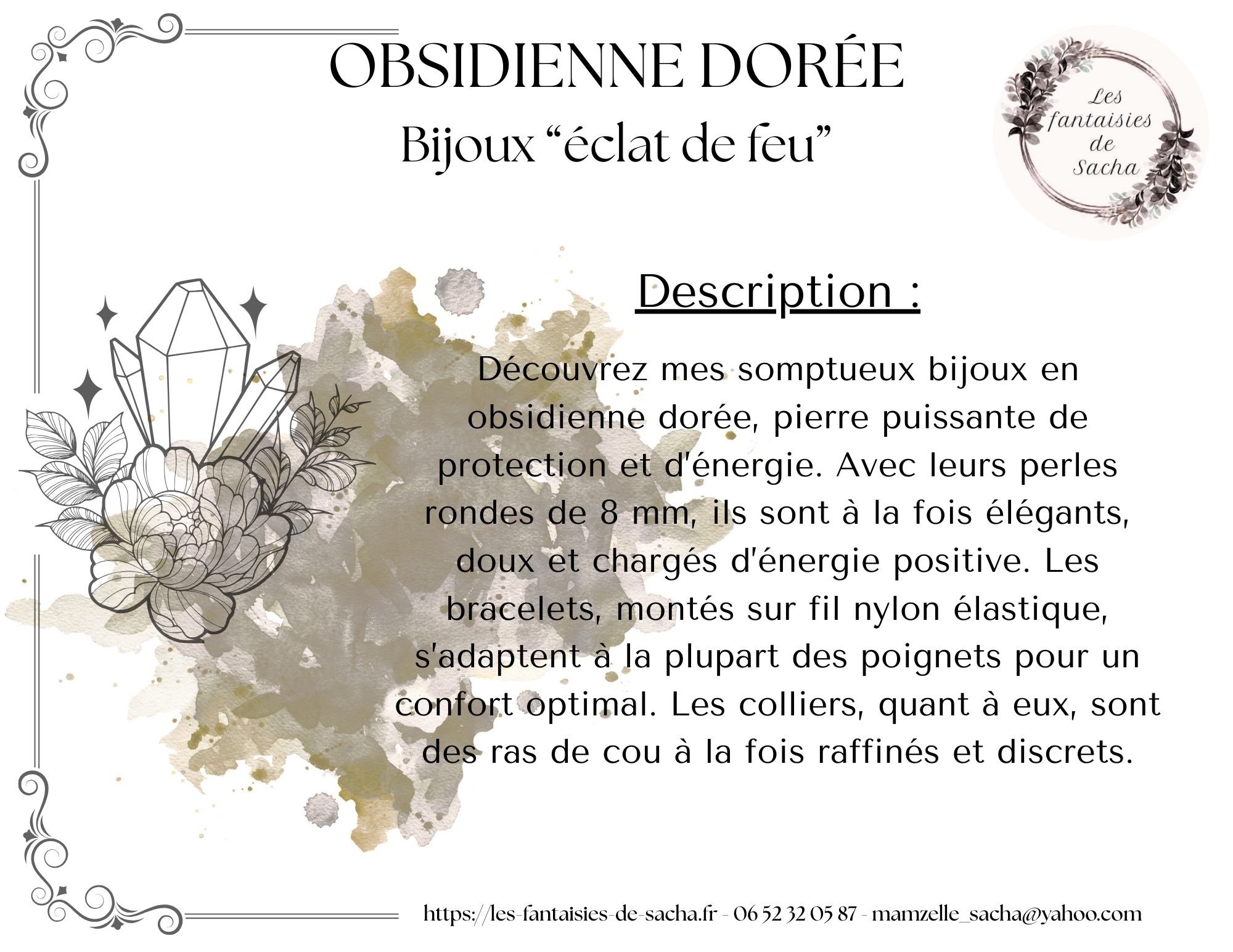 OBSIDIENNE DORÉE

Bijoux “éclat de feu”

Les fantaisies de Sacha

Description :

Découvrez mes somptueux bijoux en obsidienne dorée, pierre puissante de protection et d'énergie. Avec leurs perles rondes de 8 mm, ils sont à la fois élégants, doux et chargés d'énergie positive. Les bracelets, montés sur fil nylon élastique, s'adaptent à la plupart des poignets pour un confort optimal. Les colliers, quant à eux, sont des ras de cou à la fois raffinés et discrets.

https://les-fantaisies-de-sacha.fr - 06 52 32 05 87 - mamzelle_sacha@yahoo.com